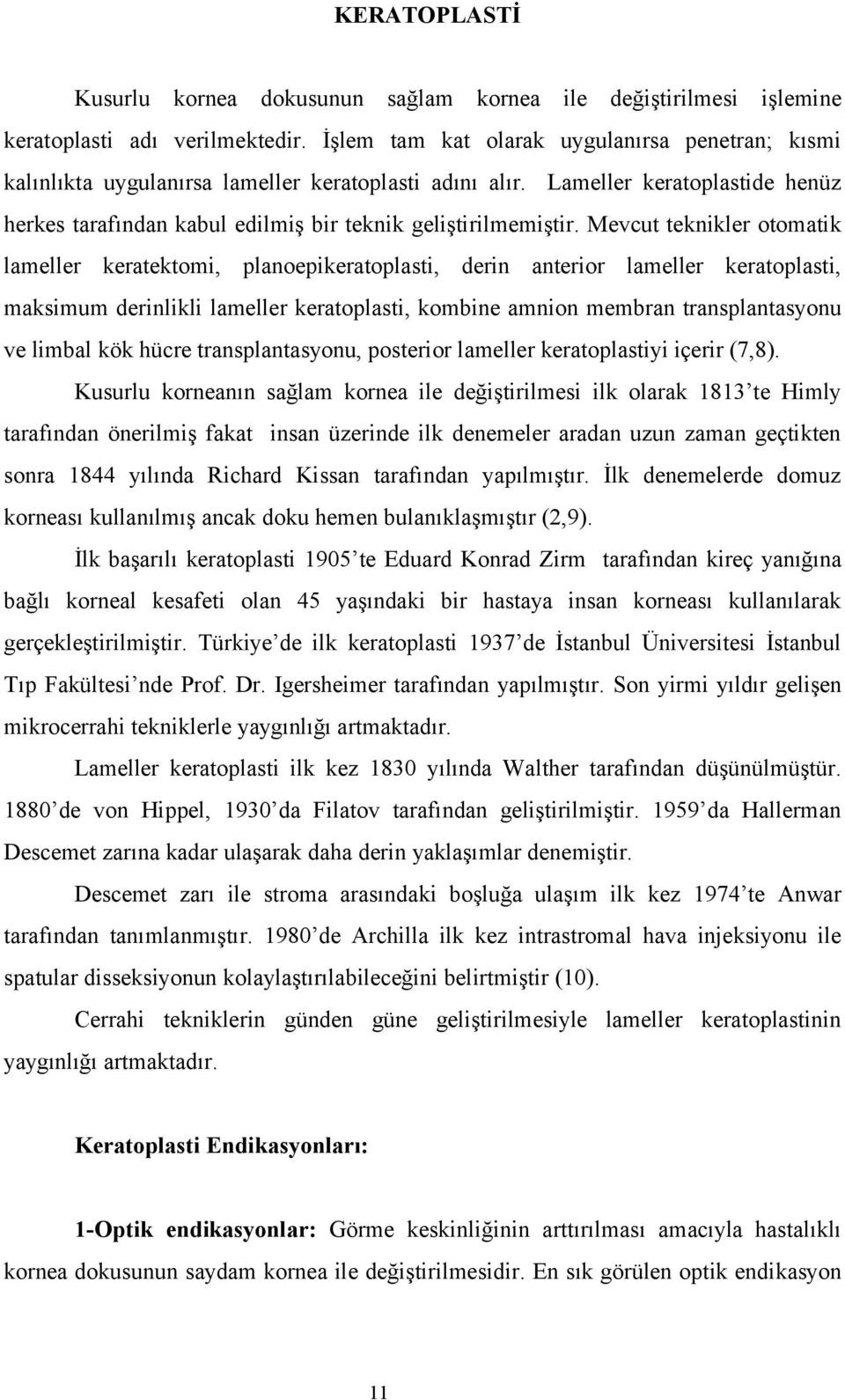 KERATOPLASTİ

Kusurlu kornea dokusunun sağlam kornea ile değiştirilmesi işlemine keratoplasti adı verilmektedir. İşlem tam kat olarak uygulanırsa penetran; kısmi kalınlıkta uygulanırsa lameller keratoplasti adını alır. Lameller keratoplastide henüz herkes tarafından kabul edilmiş bir teknik geliştirilmemiştir. Mevcut teknikler otomatik lameller keratektomi, planoepikeratoplasti, derin anterior lameller keratoplasti, maksimum derinlikli lameller keratoplasti, kombine amnion membran transplantasyonu ve limbal kök hücre transplantasyonu, posterior lameller keratoplastiyi içerir (7,8).

Kusurlu korneanın sağlam kornea ile değiştirilmesi ilk olarak 1813'te Himly tarafından önerilmiş fakat insan üzerinde ilk denemeler aradan uzun zaman geçtikten sonra 1844 yılında Richard Kissan tarafından yapılmıştır. İlk denemelerde domuz korneası kullanılmış ancak doku hemen bulanıklaşmıştır (2,9).

İlk başarılı keratoplasti 1905'te Eduard Konrad Zirm tarafından kireç yanığına bağlı korneal kesafeti olan 45 yaşındaki bir hastaya insan korneası kullanılarak gerçekleştirilmiştir. Türkiye'de ilk keratoplasti 1937'de İstanbul Üniversitesi İstanbul Tıp Fakültesi'nde Prof. Dr. Igersheimer tarafından yapılmıştır. Son yirmi yıldır gelişen mikrocerrahi tekniklerle yaygınlığı artmaktadır.

Lameller keratoplasti ilk kez 1830 yılında Walther tarafından düşünülmüştür. 1880'de von Hippel, 1930'da Filatov tarafından geliştirilmiştir. 1959'da Hallerman Descemet zarına kadar ulaşarak daha derin yaklaşımlar denemiştir.

Descemet zarı ile stroma arasındaki boşluğa ulaşım ilk kez 1974'te Anwar tarafından tanımlanmıştır. 1980'de Archilla ilk kez intrastromal hava injeksiyonu ile spatular disseksiyonun kolaylaştırılabileceğini belirtmiştir (10).

Cerrahi tekniklerin günden güne geliştirilmesiyle lameller keratoplastinin yaygınlığı artmaktadır.

Keratoplasti Endikasyonları:

1-Optik endikasyonlar: Görme keskinliğinin arttırılması amacıyla hastalıklı kornea dokusunun saydam kornea ile değiştirilmesidir. En sık görülen optik endikasyon

11